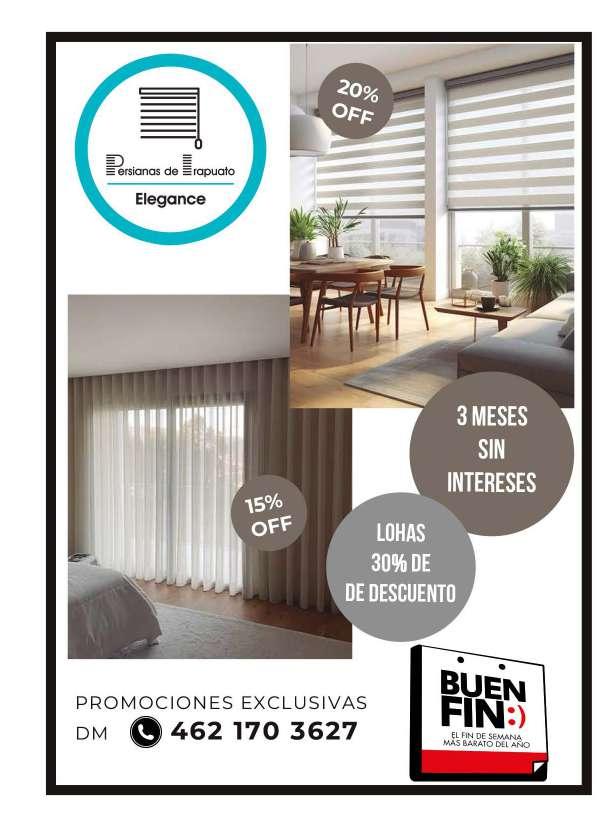 Persianas de Irapuato
Elegance

20%
OFF

3 MESES
SIN
INTERESES

15%
OFF

LOHAS
30% DE
DE DESCUENTO

PROMOCIONES EXCLUSIVAS
DM 462 170 3627

BUEN
FIN:)
EL FIN DE SEMANA
MÁS BARATO DEL AÑO